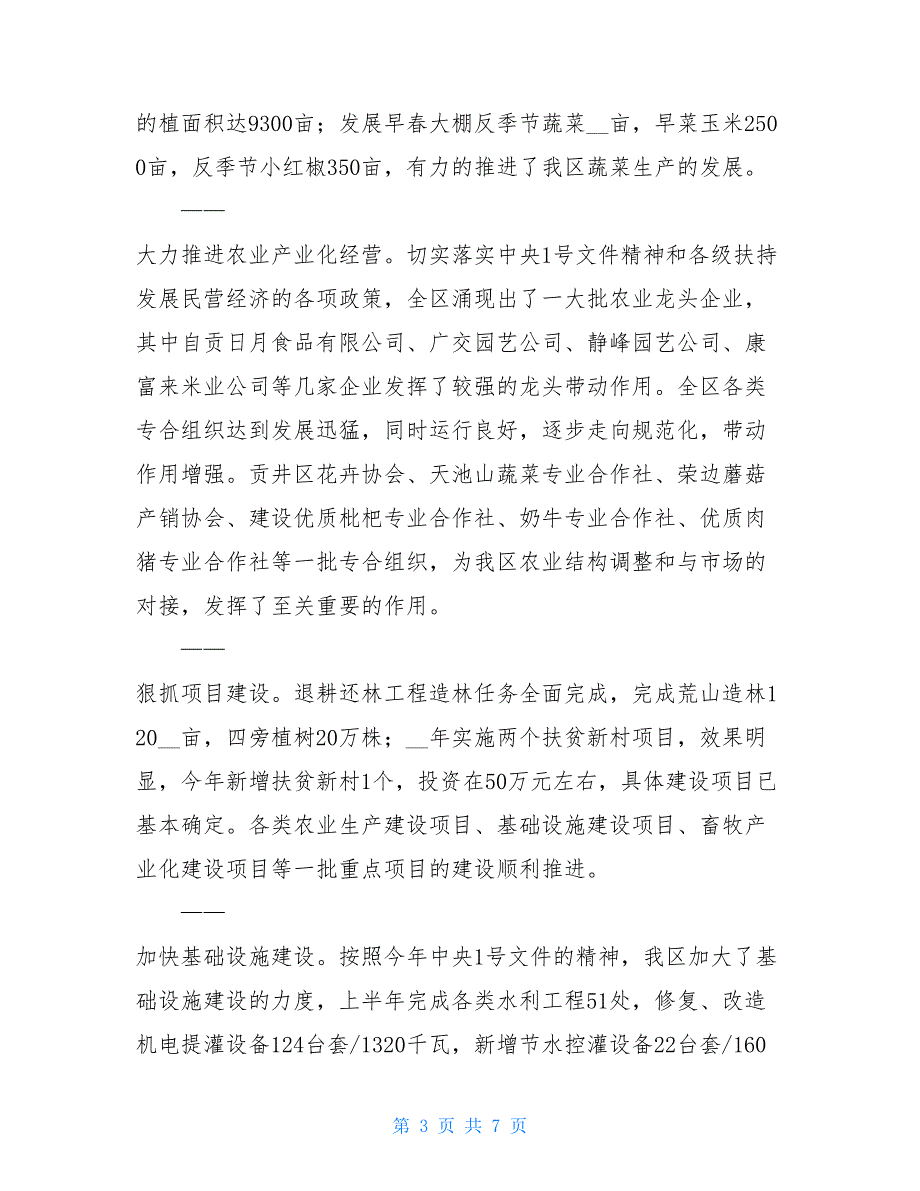 的植面积达9300亩；发展早春大棚反季节蔬菜__亩，早菜玉米2500亩，反季节小红椒350亩，有力的推进了我区蔬菜生产的发展。

——

大力推进农业产业化经营。切实落实中央1号文件精神和各级扶持发展民营经济的各项政策，全区涌现出了一大批农业龙头企业，其中自贡日月食品有限公司、广交园艺公司、静峰园艺公司、康富来米业公司等几家企业发挥了较强的龙头带动作用。全区各类专合组织达到发展迅猛，同时运行良好，逐步走向规范化，带动作用增强。贡井区花卉协会、天池山蔬菜专业合作社、荣边蘑菇产销协会、建设优质枇杷专业合作社、奶牛专业合作社、优质肉猪专业合作社等一批专合组织，为我区农业结构调整和与市场的对接，发挥了至关重要的作用。

——

狠抓项目建设。退耕还林工程造林任务全面完成，完成荒山造林120__亩，四旁植树20万株；__年实施两个扶贫新村项目，效果明显，今年新增扶贫新村1个，投资在50万元左右，具体建设项目已基本确定。各类农业生产建设项目、基础设施建设项目、畜牧产业化建设项目等一批重点项目的建设顺利推进。

——

加快基础设施建设。按照今年中央1号文件的精神，我区加大了基础设施建设的力度，上半年完成各类水利工程51处，修复、改造机电提灌设备124台套/1320千瓦，新增节水控灌设备22台套/160

第 3 页 共 7 页